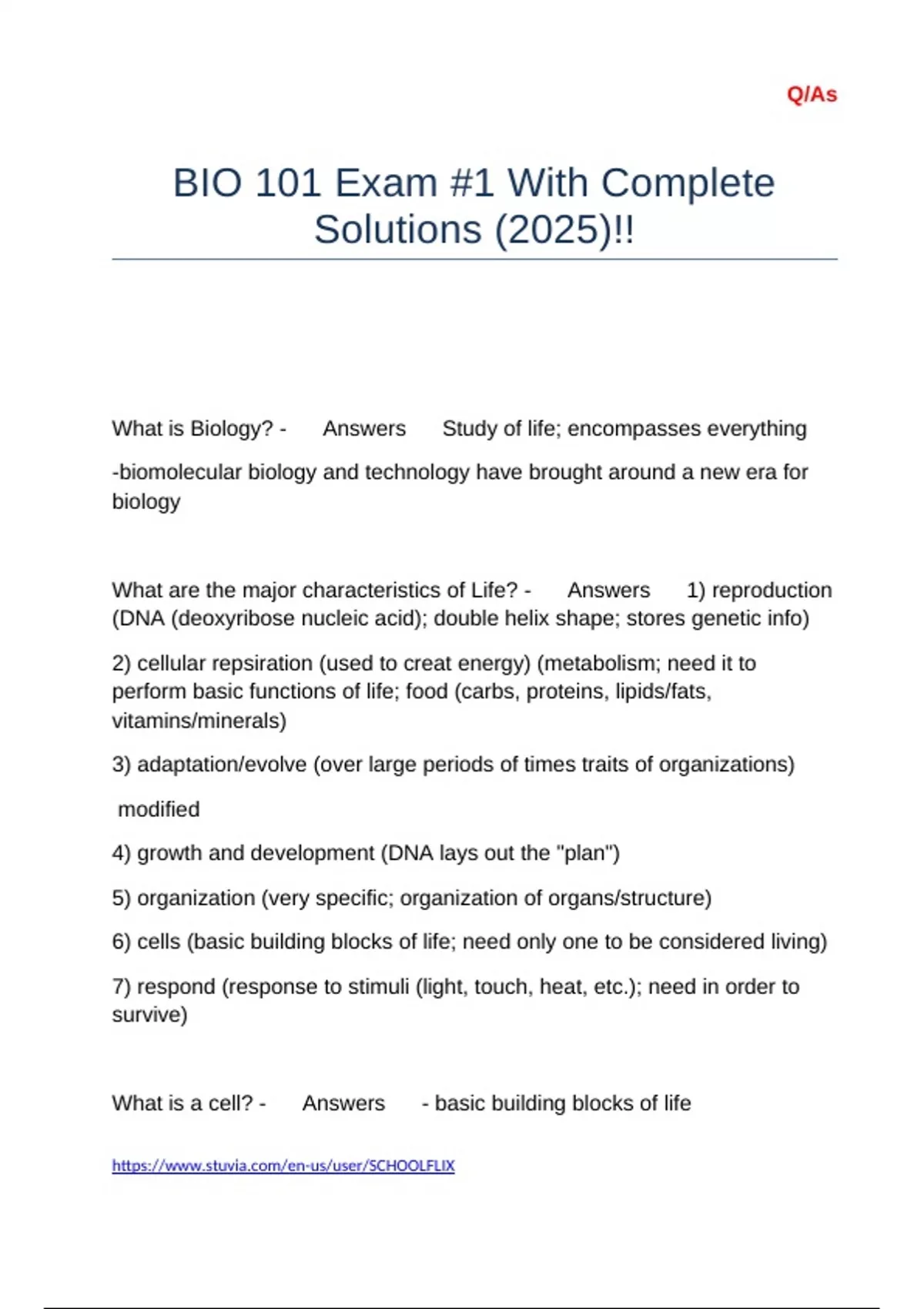 Q/As

BIO 101 Exam #1 With Complete Solutions (2025)!!

What is Biology? - Answers Study of life; encompasses everything

-biomolecular biology and technology have brought around a new era for biology

What are the major characteristics of Life? - Answers 1) reproduction (DNA (deoxyribose nucleic acid); double helix shape; stores genetic info)

2) cellular repsiration (used to creat energy) (metabolism; need it to perform basic functions of life; food (carbs, proteins, lipids/fats, vitamins/minerals)

3) adaptation/evolve (over large periods of times traits of organizations)

modified

4) growth and development (DNA lays out the "plan")

5) organization (very specific; organization of organs/structure)

6) cells (basic building blocks of life; need only one to be considered living)

7) respond (response to stimuli (light, touch, heat, etc.); need in order to survive)

What is a cell? - Answers - basic building blocks of life

https://www.stuvia.com/en-us/user/SCHOOLFLIX